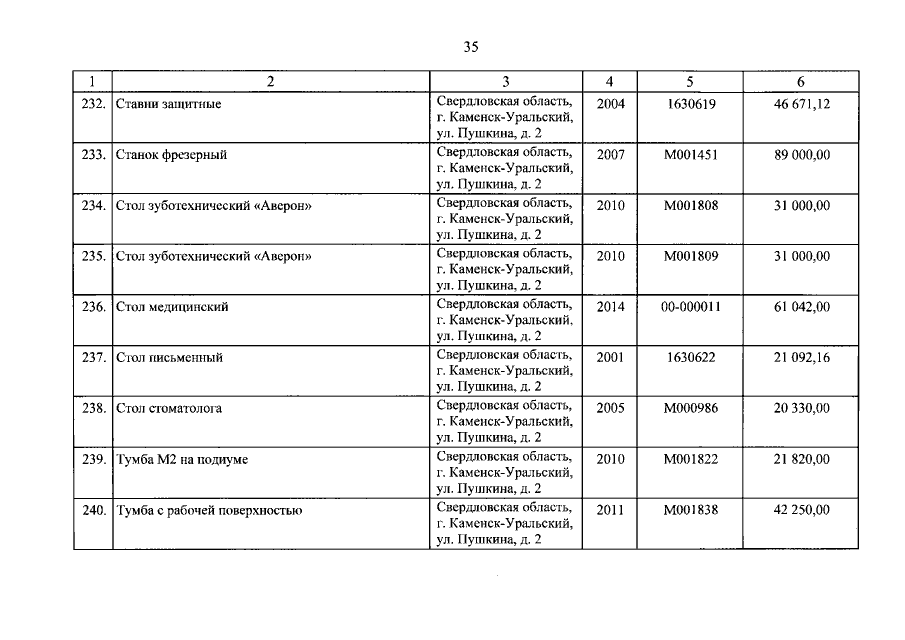 35

| 1 | 2 | 3 | 4 | 5 | 6 |
|---|---|---|---|---|---|
| 232. | Ставни защитные | Свердловская область, г. Каменск-Уральский, ул. Пушкина, д. 2 | 2004 | 1630619 | 46 671,12 |
| 233. | Станок фрезерный | Свердловская область, г. Каменск-Уральский, ул. Пушкина, д. 2 | 2007 | М001451 | 89 000,00 |
| 234. | Стол зуботехнический «Аверон» | Свердловская область, г. Каменск-Уральский, ул. Пушкина, д. 2 | 2010 | М001808 | 31 000,00 |
| 235. | Стол зуботехнический «Аверон» | Свердловская область, г. Каменск-Уральский, ул. Пушкина, д. 2 | 2010 | М001809 | 31 000,00 |
| 236. | Стол медицинский | Свердловская область, г. Каменск-Уральский, ул. Пушкина, д. 2 | 2014 | 00-000011 | 61 042,00 |
| 237. | Стол письменный | Свердловская область, г. Каменск-Уральский, ул. Пушкина, д. 2 | 2001 | 1630622 | 21 092,16 |
| 238. | Стол стоматолога | Свердловская область, г. Каменск-Уральский, ул. Пушкина, д. 2 | 2005 | М000986 | 20 330,00 |
| 239. | Тумба М2 на подиуме | Свердловская область, г. Каменск-Уральский, ул. Пушкина, д. 2 | 2010 | М001822 | 21 820,00 |
| 240. | Тумба с рабочей поверхностью | Свердловская область, г. Каменск-Уральский, ул. Пушкина, д. 2 | 2011 | М001838 | 42 250,00 |